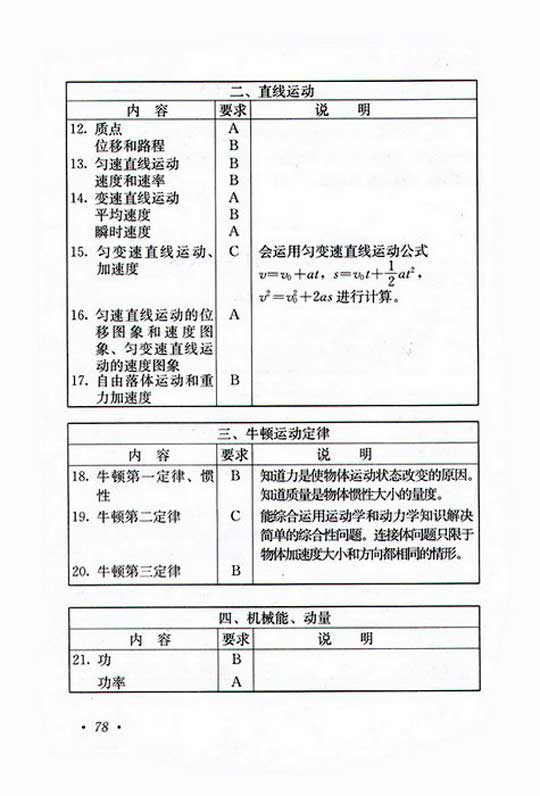 二、直线运动

| 内　容 | 要求 | 说　明 |
|---|---|---|
| 12. 质点 | A | |
| 位移和路程 | B | |
| 13. 匀速直线运动 | B | |
| 速度和速率 | B | |
| 14. 变速直线运动 | A | |
| 平均速度 | B | |
| 瞬时速度 | A | |
| 15. 匀变速直线运动、加速度 | C | 会运用匀变速直线运动公式 $v=v_0+at$，$s=v_0t+\frac{1}{2}at^2$，$v^2=v_0^2+2as$ 进行计算。 |
| 16. 匀速直线运动的位移图象和速度图象、匀变速直线运动的速度图象 | A | |
| 17. 自由落体运动和重力加速度 | B | |

三、牛顿运动定律

| 内　容 | 要求 | 说　明 |
|---|---|---|
| 18. 牛顿第一定律、惯性 | B | 知道力是使物体运动状态改变的原因。知道质量是物体惯性大小的量度。 |
| 19. 牛顿第二定律 | C | 能综合运用运动学和动力学知识解决简单的综合性问题。连接体问题只限于物体加速度大小和方向都相同的情形。 |
| 20. 牛顿第三定律 | B | |

四、机械能、动量

| 内　容 | 要求 | 说　明 |
|---|---|---|
| 21. 功 | B | |
| 功率 | A | |

· 78 ·